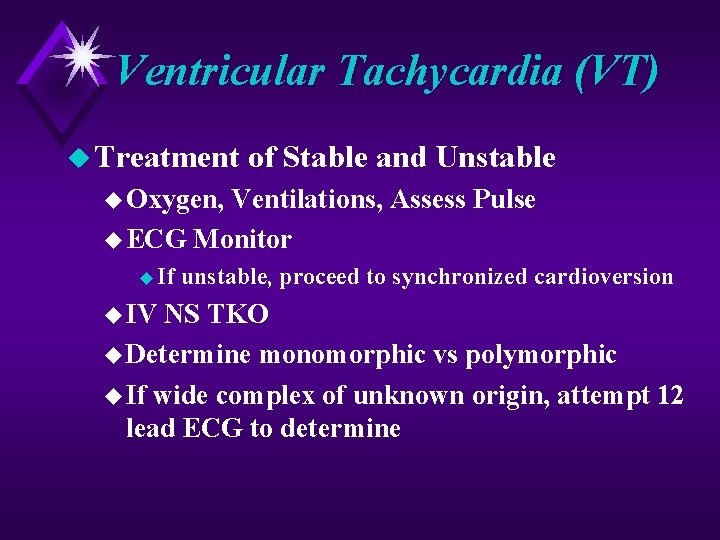 Ventricular Tachycardia (VT)

Treatment of Stable and Unstable

Oxygen, Ventilations, Assess Pulse

ECG Monitor

If unstable, proceed to synchronized cardioversion

IV NS TKO

Determine monomorphic vs polymorphic

If wide complex of unknown origin, attempt 12 lead ECG to determine